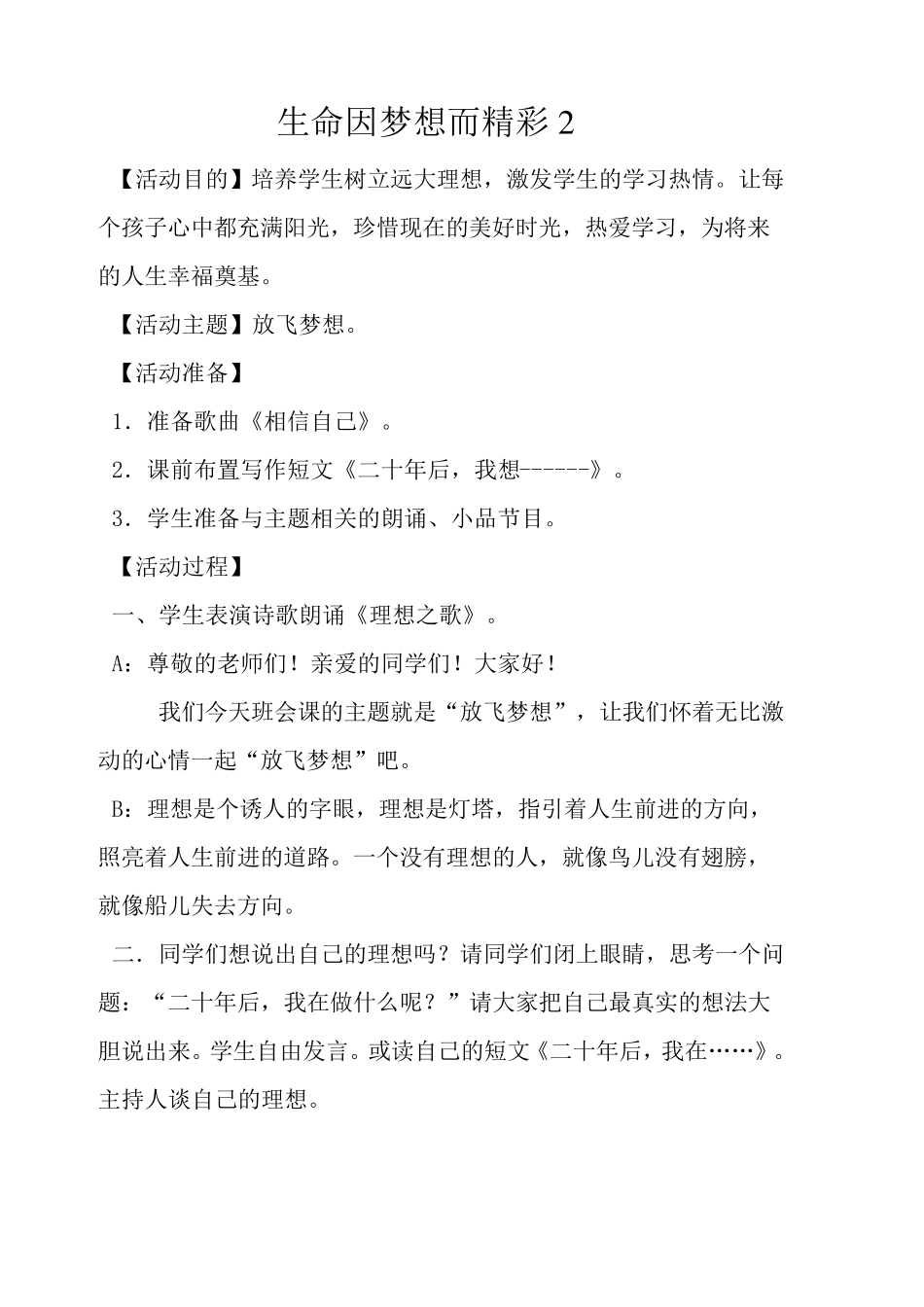 生命因梦想而精彩 2

【活动目的】培养学生树立远大理想，激发学生的学习热情。让每个孩子心中都充满阳光，珍惜现在的美好时光，热爱学习，为将来的人生幸福奠基。

【活动主题】放飞梦想。

【活动准备】

1．准备歌曲《相信自己》。

2．课前布置写作短文《二十年后，我想------》。

3．学生准备与主题相关的朗诵、小品节目。

【活动过程】

一、学生表演诗歌朗诵《理想之歌》。

A：尊敬的老师们！亲爱的同学们！大家好！

我们今天班会课的主题就是“放飞梦想”，让我们怀着无比激动的心情一起“放飞梦想”吧。

B：理想是个诱人的字眼，理想是灯塔，指引着人生前进的方向，照亮着人生前进的道路。一个没有理想的人，就像鸟儿没有翅膀，就像船儿失去方向。

二．同学们想说出自己的理想吗？请同学们闭上眼睛，思考一个问题：“二十年后，我在做什么呢？”请大家把自己最真实的想法大胆说出来。学生自由发言。或读自己的短文《二十年后，我在……》。主持人谈自己的理想。